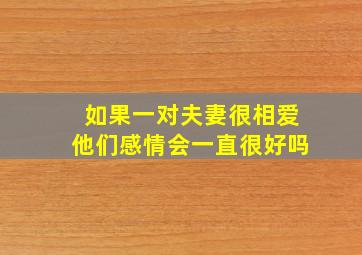 如果一对夫妻很相爱
他们感情会一直很好吗